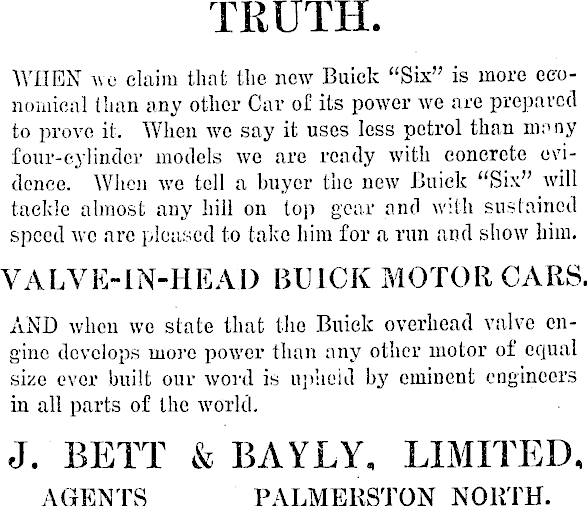 TRUTH.

WHEN we claim that the new Buick "Six" is more economical than any other Car of its power we are prepared to prove it. When we say it uses less petrol than many four-cylinder models we are ready with concrete evidence. When we tell a buyer the new Buick "Six" will tackle almost any hill on top gear and with sustained speed we are pleased to take him for a run and show him.

VALVE-IN-HEAD BUICK MOTOR CARS.

AND when we state that the Buick overhead valve engine develops more power than any other motor of equal size ever built our word is upheld by eminent engineers in all parts of the world.

J. BETT & BAYLY, LIMITED,

AGENTS PALMERSTON NORTH.